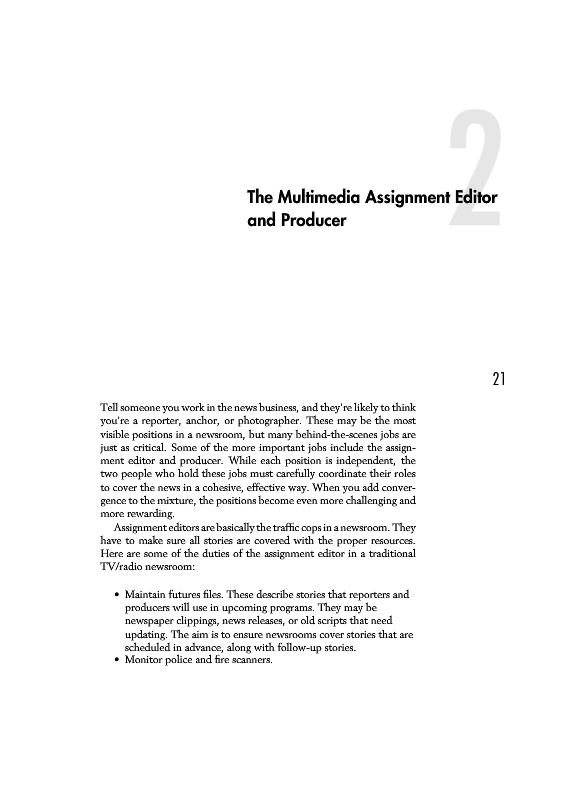 2

The Multimedia Assignment Editor and Producer

21

Tell someone you work in the news business, and they're likely to think you're a reporter, anchor, or photographer. These may be the most visible positions in a newsroom, but many behind-the-scenes jobs are just as critical. Some of the more important jobs include the assignment editor and producer. While each position is independent, the two people who hold these jobs must carefully coordinate their roles to cover the news in a cohesive, effective way. When you add convergence to the mixture, the positions become even more challenging and more rewarding.

Assignment editors are basically the traffic cops in a newsroom. They have to make sure all stories are covered with the proper resources. Here are some of the duties of the assignment editor in a traditional TV/radio newsroom:

• Maintain futures files. These describe stories that reporters and producers will use in upcoming programs. They may be newspaper clippings, news releases, or old scripts that need updating. The aim is to ensure newsrooms cover stories that are scheduled in advance, along with follow-up stories.
• Monitor police and fire scanners.